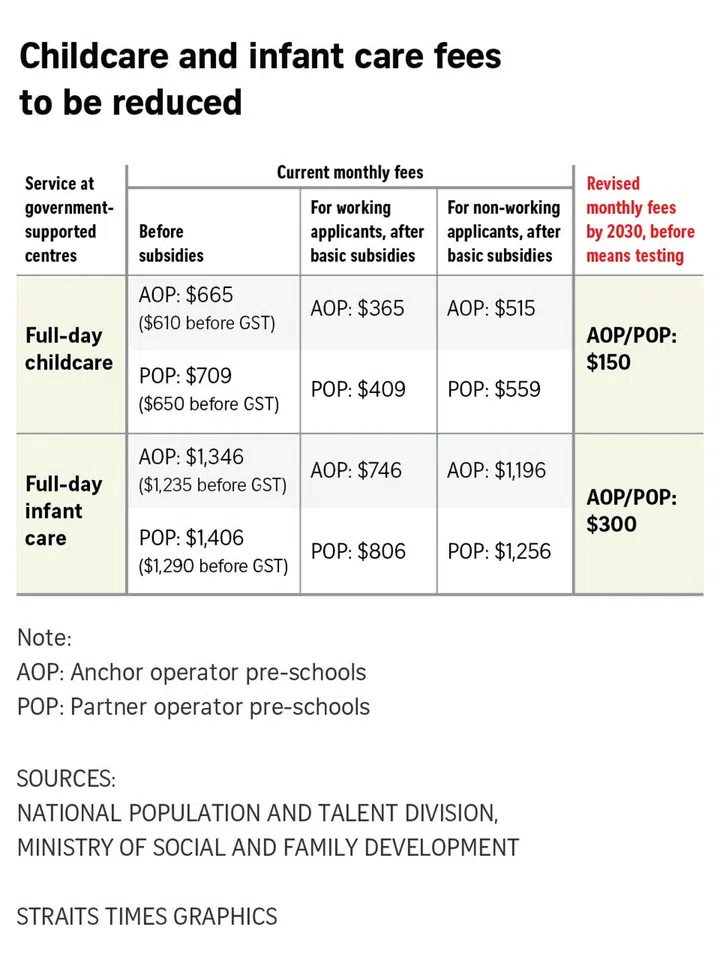 Childcare and infant care fees to be reduced

| Service at government-supported centres | Current monthly fees: Before subsidies | Current monthly fees: For working applicants, after basic subsidies | Current monthly fees: For non-working applicants, after basic subsidies | Revised monthly fees by 2030, before means testing |
|---|---|---|---|---|
| Full-day childcare | AOP: \$665 (\$610 before GST) | AOP: \$365 | AOP: \$515 | AOP/POP: \$150 |
| | POP: \$709 (\$650 before GST) | POP: \$409 | POP: \$559 | |
| Full-day infant care | AOP: \$1,346 (\$1,235 before GST) | AOP: \$746 | AOP: \$1,196 | AOP/POP: \$300 |
| | POP: \$1,406 (\$1,290 before GST) | POP: \$806 | POP: \$1,256 | |

Note:
AOP: Anchor operator pre-schools
POP: Partner operator pre-schools

SOURCES:
NATIONAL POPULATION AND TALENT DIVISION,
MINISTRY OF SOCIAL AND FAMILY DEVELOPMENT

STRAITS TIMES GRAPHICS